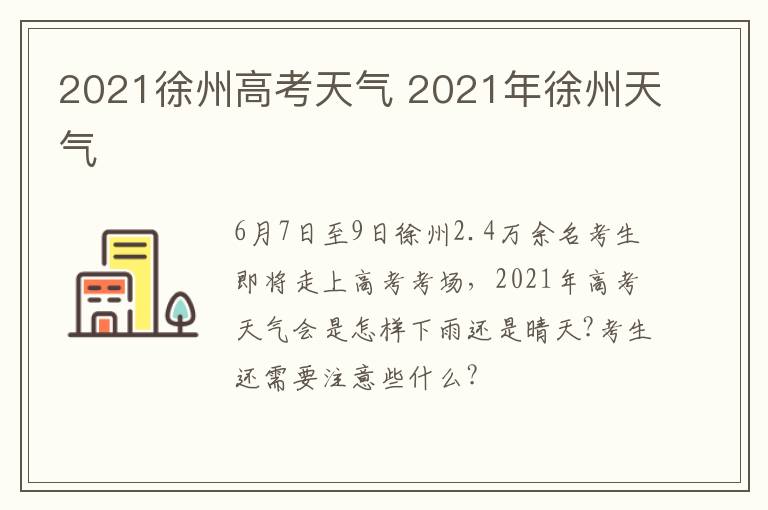 2021徐州高考天气 2021年徐州天气

6月7日至9日徐州2.4万余名考生即将走上高考考场，2021年高考天气会是怎样下雨还是晴天?考生还需要注意些什么?